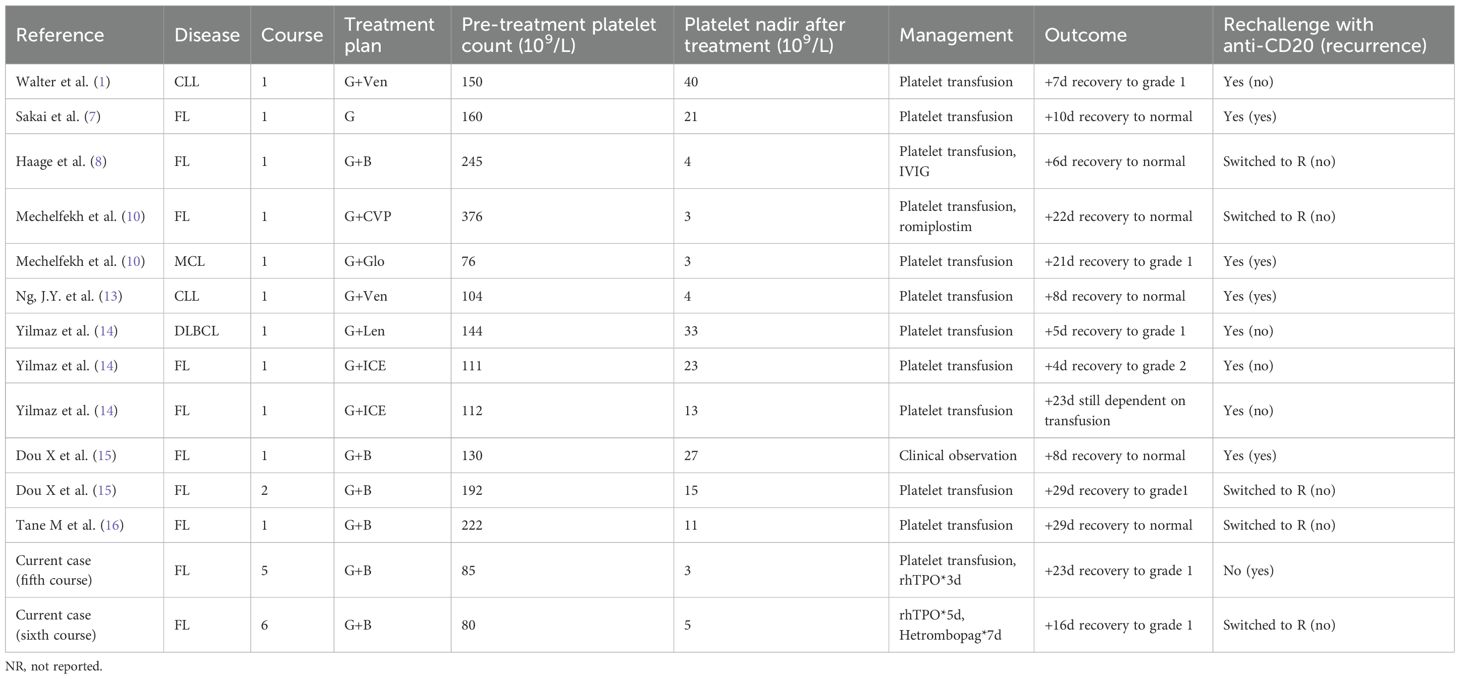 | Reference | Disease | Course | Treatment plan | Pre-treatment platelet count ($10^9$/L) | Platelet nadir after treatment ($10^9$/L) | Management | Outcome | Rechallenge with anti-CD20 (recurrence) |
|---|---|---|---|---|---|---|---|---|
| Walter et al. (1) | CLL | 1 | G+Ven | 150 | 40 | Platelet transfusion | +7d recovery to grade 1 | Yes (no) |
| Sakai et al. (7) | FL | 1 | G | 160 | 21 | Platelet transfusion | +10d recovery to normal | Yes (yes) |
| Haage et al. (8) | FL | 1 | G+B | 245 | 4 | Platelet transfusion, IVIG | +6d recovery to normal | Switched to R (no) |
| Mechelfekh et al. (10) | FL | 1 | G+CVP | 376 | 3 | Platelet transfusion, romiplostim | +22d recovery to normal | Switched to R (no) |
| Mechelfekh et al. (10) | MCL | 1 | G+Glo | 76 | 3 | Platelet transfusion | +21d recovery to grade 1 | Yes (yes) |
| Ng, J.Y. et al. (13) | CLL | 1 | G+Ven | 104 | 4 | Platelet transfusion | +8d recovery to normal | Yes (yes) |
| Yilmaz et al. (14) | DLBCL | 1 | G+Len | 144 | 33 | Platelet transfusion | +5d recovery to grade 1 | Yes (no) |
| Yilmaz et al. (14) | FL | 1 | G+ICE | 111 | 23 | Platelet transfusion | +4d recovery to grade 2 | Yes (no) |
| Yilmaz et al. (14) | FL | 1 | G+ICE | 112 | 13 | Platelet transfusion | +23d still dependent on transfusion | Yes (no) |
| Dou X et al. (15) | FL | 1 | G+B | 130 | 27 | Clinical observation | +8d recovery to normal | Yes (yes) |
| Dou X et al. (15) | FL | 2 | G+B | 192 | 15 | Platelet transfusion | +29d recovery to grade1 | Switched to R (no) |
| Tane M et al. (16) | FL | 1 | G+B | 222 | 11 | Platelet transfusion | +29d recovery to normal | Switched to R (no) |
| Current case (fifth course) | FL | 5 | G+B | 85 | 3 | Platelet transfusion, rhTPO*3d | +23d recovery to grade 1 | No (yes) |
| Current case (sixth course) | FL | 6 | G+B | 80 | 5 | rhTPO*5d, Hetrombopag*7d | +16d recovery to grade 1 | Switched to R (no) |

NR, not reported.